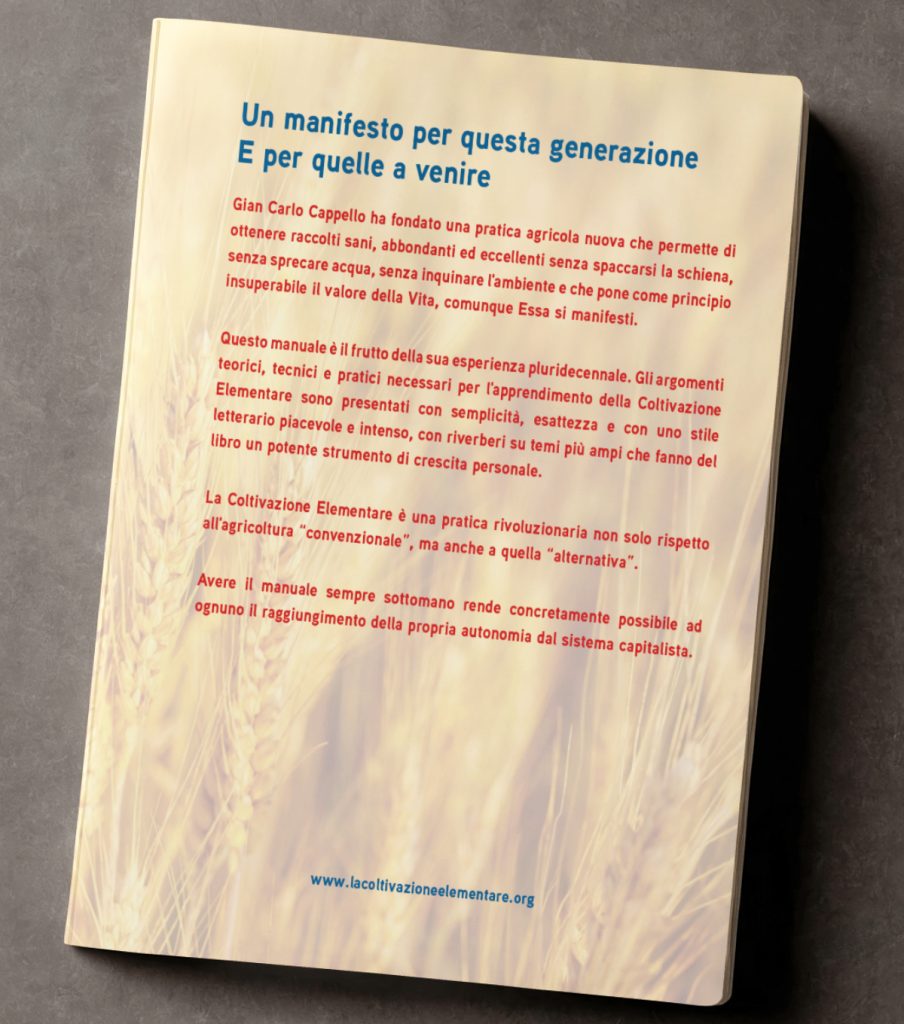 Un manifesto per questa generazione
E per quelle a venire

Gian Carlo Cappello ha fondato una pratica agricola nuova che permette di ottenere raccolti sani, abbondanti ed eccellenti senza spaccarsi la schiena, senza sprecare acqua, senza inquinare l'ambiente e che pone come principio insuperabile il valore della Vita, comunque Essa si manifesti.

Questo manuale è il frutto della sua esperienza pluridecennale. Gli argomenti teorici, tecnici e pratici necessari per l'apprendimento della Coltivazione Elementare sono presentati con semplicità, esattezza e con uno stile letterario piacevole e intenso, con riverberi su temi più ampi che fanno del libro un potente strumento di crescita personale.

La Coltivazione Elementare è una pratica rivoluzionaria non solo rispetto all'agricoltura "convenzionale", ma anche a quella "alternativa".

Avere il manuale sempre sottomano rende concretamente possibile ad ognuno il raggiungimento della propria autonomia dal sistema capitalista.

www.lacoltivazioneelementare.org